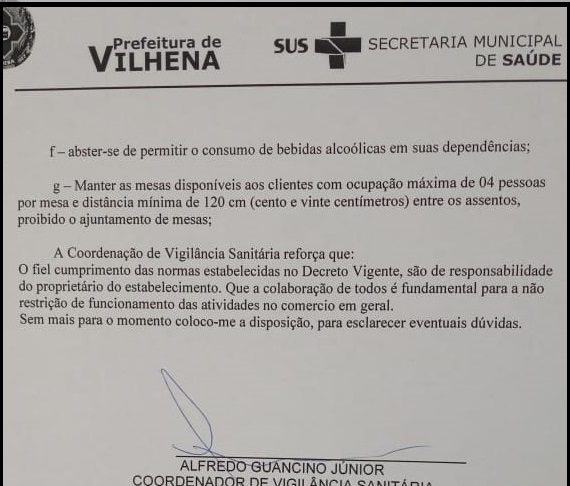 Prefeitura de
VILHENA

SUS

SECRETARIA MUNICIPAL
DE SAÚDE

f – abster-se de permitir o consumo de bebidas alcoólicas em suas dependências;

g – Manter as mesas disponíveis aos clientes com ocupação máxima de 04 pessoas por mesa e distância mínima de 120 cm (cento e vinte centímetros) entre os assentos, proibido o ajuntamento de mesas;

A Coordenação de Vigilância Sanitária reforça que:
O fiel cumprimento das normas estabelecidas no Decreto Vigente, são de responsabilidade do proprietário do estabelecimento. Que a colaboração de todos é fundamental para a não restrição de funcionamento das atividades no comercio em geral.
Sem mais para o momento coloco-me a disposição, para esclarecer eventuais dúvidas.

ALFREDO GUANCINO JÚNIOR
COORDENADOR DE VIGILÂNCIA SANITÁRIA